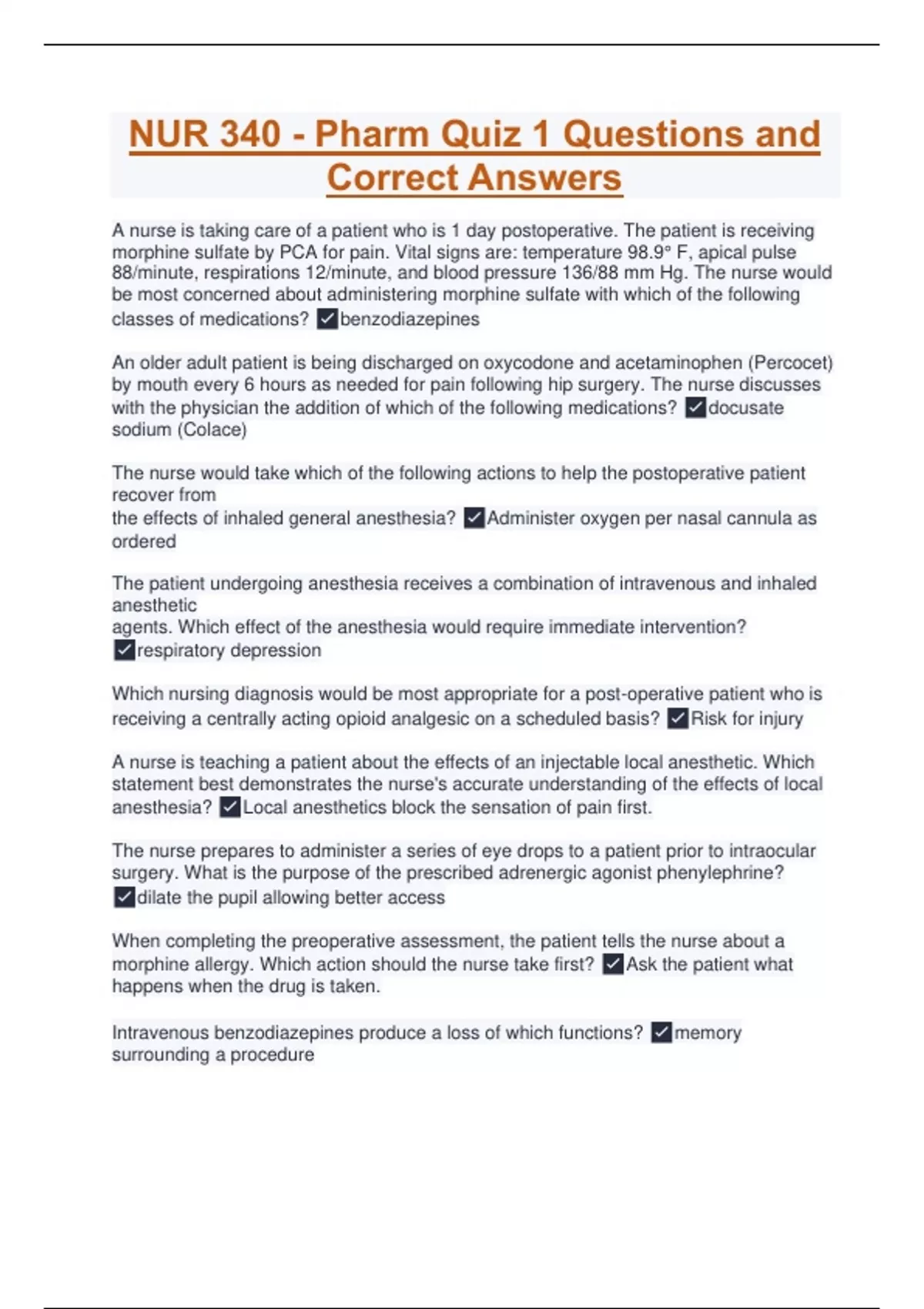 NUR 340 - Pharm Quiz 1 Questions and Correct Answers

A nurse is taking care of a patient who is 1 day postoperative. The patient is receiving morphine sulfate by PCA for pain. Vital signs are: temperature 98.9° F, apical pulse 88/minute, respirations 12/minute, and blood pressure 136/88 mm Hg. The nurse would be most concerned about administering morphine sulfate with which of the following classes of medications? ✓benzodiazepines

An older adult patient is being discharged on oxycodone and acetaminophen (Percocet) by mouth every 6 hours as needed for pain following hip surgery. The nurse discusses with the physician the addition of which of the following medications? ✓docusate sodium (Colace)

The nurse would take which of the following actions to help the postoperative patient recover from
the effects of inhaled general anesthesia? ✓Administer oxygen per nasal cannula as ordered

The patient undergoing anesthesia receives a combination of intravenous and inhaled anesthetic
agents. Which effect of the anesthesia would require immediate intervention? ✓respiratory depression

Which nursing diagnosis would be most appropriate for a post-operative patient who is receiving a centrally acting opioid analgesic on a scheduled basis? ✓Risk for injury

A nurse is teaching a patient about the effects of an injectable local anesthetic. Which statement best demonstrates the nurse's accurate understanding of the effects of local anesthesia? ✓Local anesthetics block the sensation of pain first.

The nurse prepares to administer a series of eye drops to a patient prior to intraocular surgery. What is the purpose of the prescribed adrenergic agonist phenylephrine? ✓dilate the pupil allowing better access

When completing the preoperative assessment, the patient tells the nurse about a morphine allergy. Which action should the nurse take first? ✓Ask the patient what happens when the drug is taken.

Intravenous benzodiazepines produce a loss of which functions? ✓memory surrounding a procedure